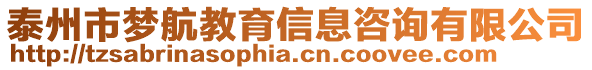 泰州市梦航教育信息咨询有限公司
http://tzsabrinasophia.cn.coovee.com